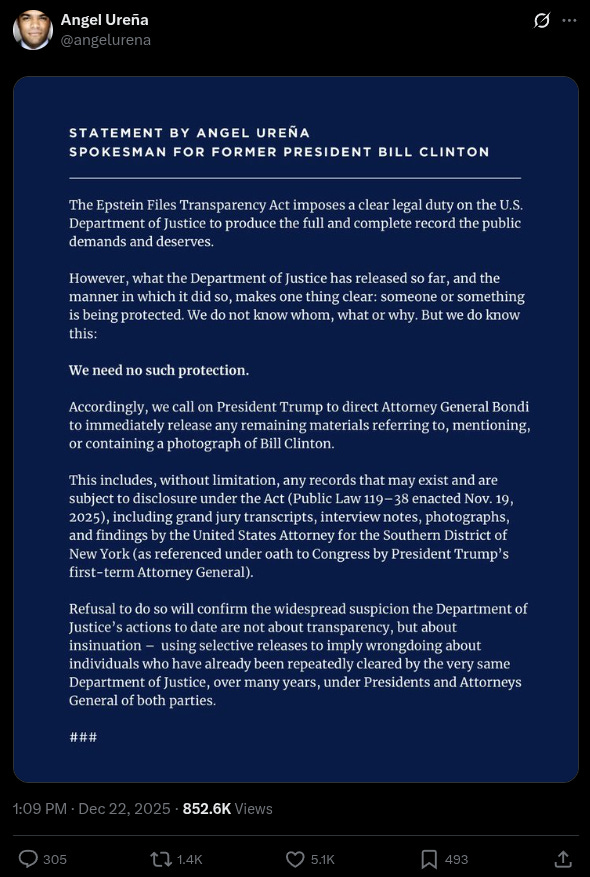 Angel Ureña
@angelurena

STATEMENT BY ANGEL UREÑA
SPOKESMAN FOR FORMER PRESIDENT BILL CLINTON

The Epstein Files Transparency Act imposes a clear legal duty on the U.S. Department of Justice to produce the full and complete record the public demands and deserves.

However, what the Department of Justice has released so far, and the manner in which it did so, makes one thing clear: someone or something is being protected. We do not know whom, what or why. But we do know this:

We need no such protection.

Accordingly, we call on President Trump to direct Attorney General Bondi to immediately release any remaining materials referring to, mentioning, or containing a photograph of Bill Clinton.

This includes, without limitation, any records that may exist and are subject to disclosure under the Act (Public Law 119–38 enacted Nov. 19, 2025), including grand jury transcripts, interview notes, photographs, and findings by the United States Attorney for the Southern District of New York (as referenced under oath to Congress by President Trump's first-term Attorney General).

Refusal to do so will confirm the widespread suspicion the Department of Justice's actions to date are not about transparency, but about insinuation – using selective releases to imply wrongdoing about individuals who have already been repeatedly cleared by the very same Department of Justice, over many years, under Presidents and Attorneys General of both parties.

###

1:09 PM · Dec 22, 2025 · 852.6K Views

305 1.4K 5.1K 493